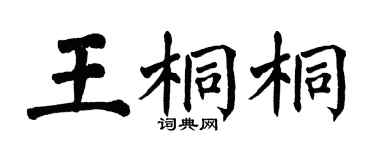 王桐桐
词典网